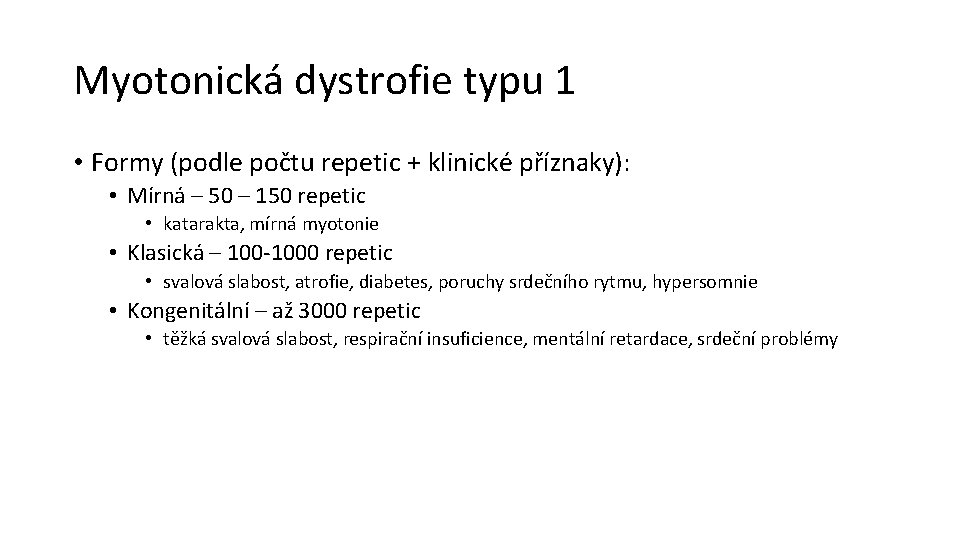 Myotonická dystrofie typu 1

• Formy (podle počtu repetic + klinické příznaky):
  • Mírná – 50 – 150 repetic
    • katarakta, mírná myotonie
  • Klasická – 100-1000 repetic
    • svalová slabost, atrofie, diabetes, poruchy srdečního rytmu, hypersomnie
  • Kongenitální – až 3000 repetic
    • těžká svalová slabost, respirační insuficience, mentální retardace, srdeční problémy